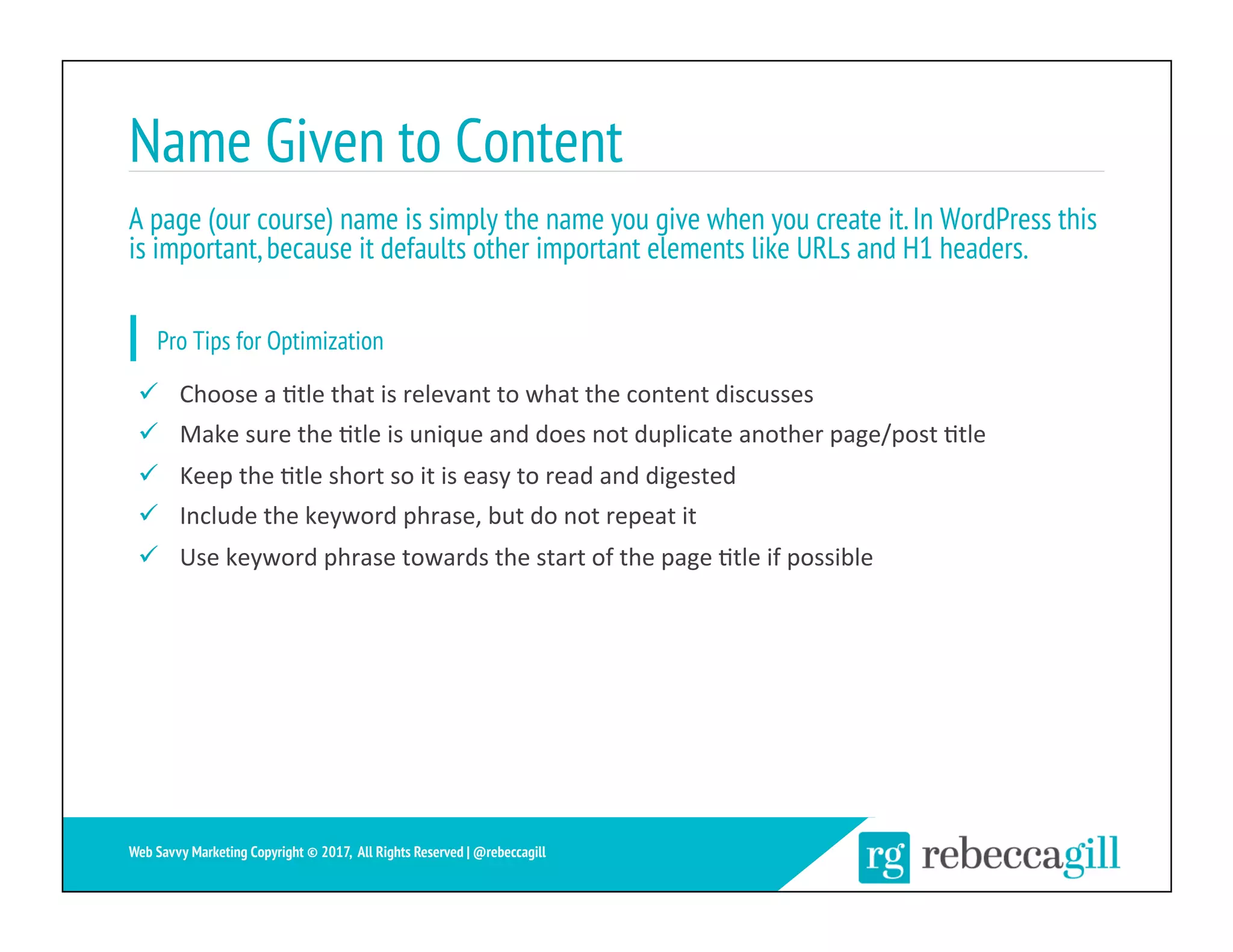 Name Given to Content

A page (our course) name is simply the name you give when you create it. In WordPress this is important, because it defaults other important elements like URLs and H1 headers.

Pro Tips for Optimization

✓ Choose a title that is relevant to what the content discusses

✓ Make sure the title is unique and does not duplicate another page/post title

✓ Keep the title short so it is easy to read and digested

✓ Include the keyword phrase, but do not repeat it

✓ Use keyword phrase towards the start of the page title if possible

Web Savvy Marketing Copyright © 2017, All Rights Reserved | @rebeccagill

rg rebeccagill